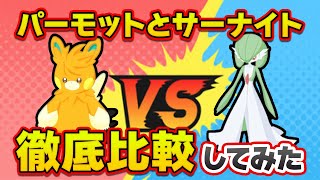 パーモットとサーナイト

VS

徹底比較してみた